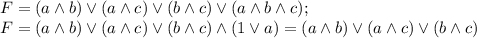 $F = (a \wedge b) \vee (a \wedge c) \vee (b \wedge c) \vee (a \wedge b \wedge c);$
$F = (a \wedge b) \vee (a \wedge c) \vee (b \wedge c) \wedge (1 \vee a) = (a \wedge b) \vee (a \wedge c) \vee (b \wedge c)$